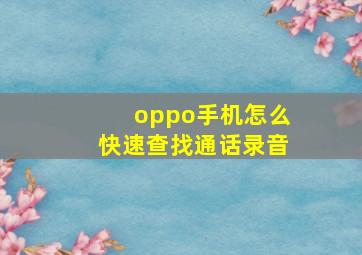 oppo手机怎么
快速查找通话录音